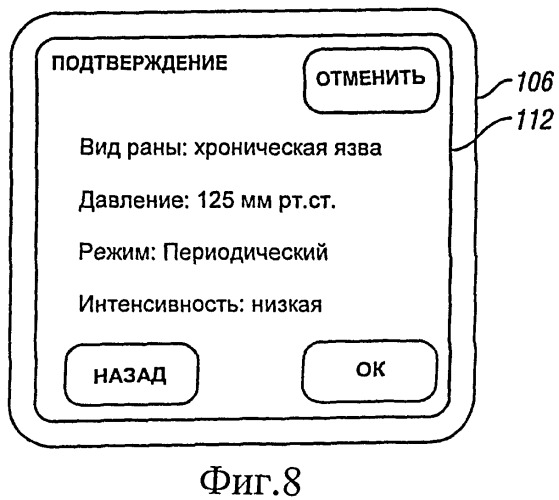 ПОДТВЕРЖДЕНИЕ

ОТМЕНИТЬ

106

112

Вид раны: хроническая язва

Давление: 125 мм рт.ст.

Режим: Периодический

Интенсивность: низкая

НАЗАД

ОК

Фиг.8